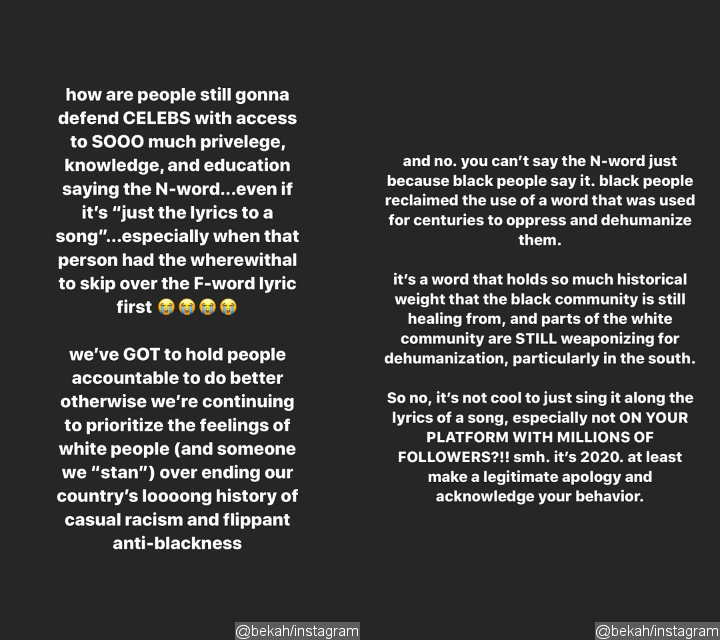 how are people still gonna defend CELEBS with access to SOOO much privelege, knowledge, and education saying the N-word...even if it's "just the lyrics to a song"...especially when that person had the wherewithal to skip over the F-word lyric first 😭😭😭😭

we've GOT to hold people accountable to do better otherwise we're continuing to prioritize the feelings of white people (and someone we "stan") over ending our country's loooong history of casual racism and flippant anti-blackness

@bekah/instagram

and no. you can't say the N-word just because black people say it. black people reclaimed the use of a word that was used for centuries to oppress and dehumanize them.

it's a word that holds so much historical weight that the black community is still healing from, and parts of the white community are STILL weaponizing for dehumanization, particularly in the south.

So no, it's not cool to just sing it along the lyrics of a song, especially not ON YOUR PLATFORM WITH MILLIONS OF FOLLOWERS?!! smh. it's 2020. at least make a legitimate apology and acknowledge your behavior.

@bekah/instagram